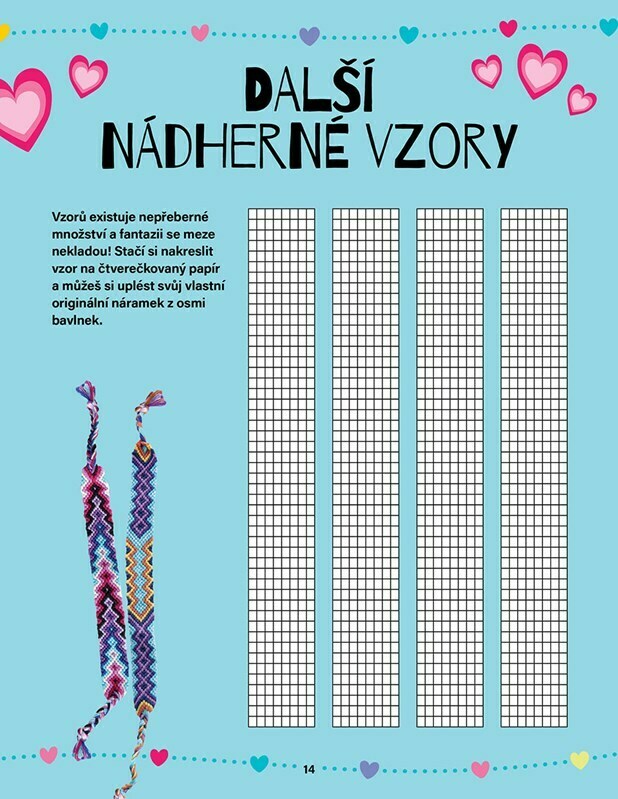 DALŠÍ NÁDHERNÉ VZORY

Vzorů existuje nepřeberné množství a fantazii se meze nekladou! Stačí si nakreslit vzor na čtverečkovaný papír a můžeš si uplést svůj vlastní originální náramek z osmi bavlnek.

14